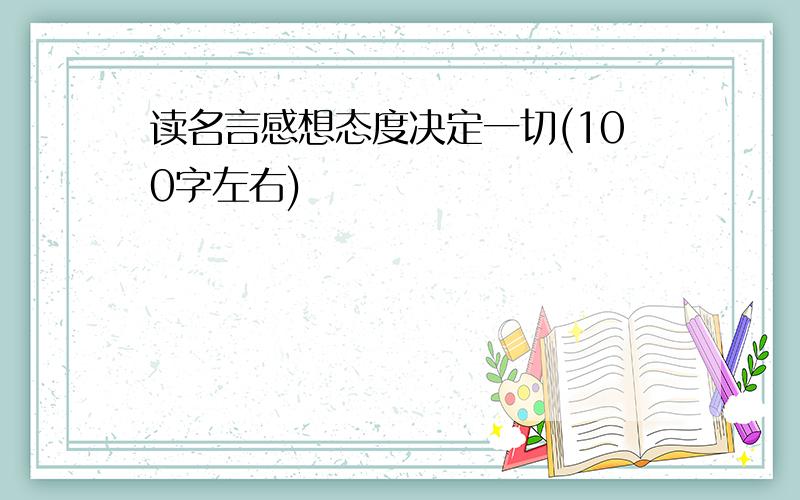 读名言感想态度决定一切(100字左右)